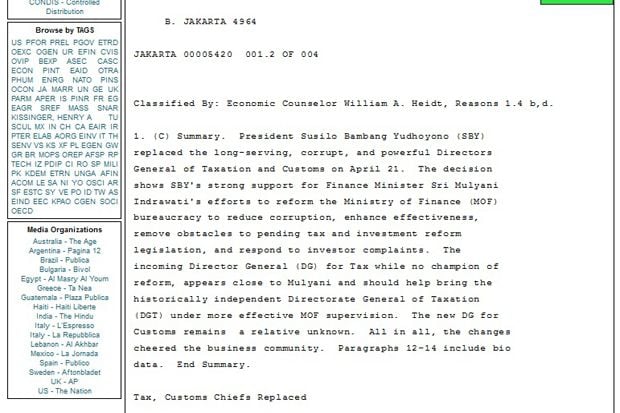 CONDIS - Controlled Distribution

Browse by TAGS

US PFOR PREL PGOV ETRD OEXC OGEN UR EFIN CVIS OVIP BEXP ASEC CASC ECON PINT EAID OTRA PHUM ENRG NATO PINS OCON JA MARR UN GE UK PARM APER IS PINR FR EG EAGR SREF MASS SNAR KISSINGER, HENRY A TU SCUL MX IN CH CA EAIR IR PTER ELAB AORG EINV IT TH SENV VS KS XF PL EGEN GW GR BR MOPS OREP AFSP RP TECH IZ PDIP CI RO SP MILI PK KDEM ETRN UNGA AFIN ACOM LE SA NI YO OSCI AR SF ESTC SY VE PO ID TW AS EIND EEC KPAO CGEN SOCI OECD

Media Organizations

Australia - The Age
Argentina - Pagina 12
Brazil - Publica
Bulgaria - Bivol
Egypt - Al Masry Al Youm
Greece - Ta Nea
Guatemala - Plaza Publica
Haiti - Haiti Liberte
India - The Hindu
Italy - L'Espresso
Italy - La Repubblica
Lebanon - Al Akhbar
Mexico - La Jornada
Spain - Publico
Sweden - Aftonbladet
UK - AP
US - The Nation

B. JAKARTA 4964

JAKARTA 00005420 001.2 OF 004

Classified By: Economic Counselor William A. Heidt, Reasons 1.4 b,d.

1. (C) Summary. President Susilo Bambang Yudhoyono (SBY) replaced the long-serving, corrupt, and powerful Directors General of Taxation and Customs on April 21. The decision shows SBY's strong support for Finance Minister Sri Mulyani Indrawati's efforts to reform the Ministry of Finance (MOF) bureaucracy to reduce corruption, enhance effectiveness, remove obstacles to pending tax and investment reform legislation, and respond to investor complaints. The incoming Director General (DG) for Tax while no champion of reform, appears close to Mulyani and should help bring the historically independent Directorate General of Taxation (DGT) under more effective MOF supervision. The new DG for Customs remains a relative unknown. All in all, the changes cheered the business community. Paragraphs 12-14 include bio data. End Summary.

Tax, Customs Chiefs Replaced